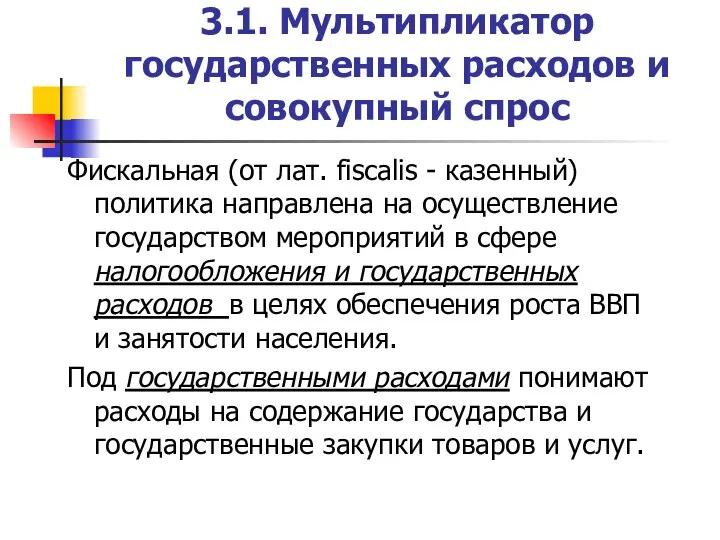 3.1. Мультипликатор государственных расходов и совокупный спрос

Фискальная (от лат. fiscalis - казенный) политика направлена на осуществление государством мероприятий в сфере налогообложения и государственных расходов в целях обеспечения роста ВВП и занятости населения.

Под государственными расходами понимают расходы на содержание государства и государственные закупки товаров и услуг.